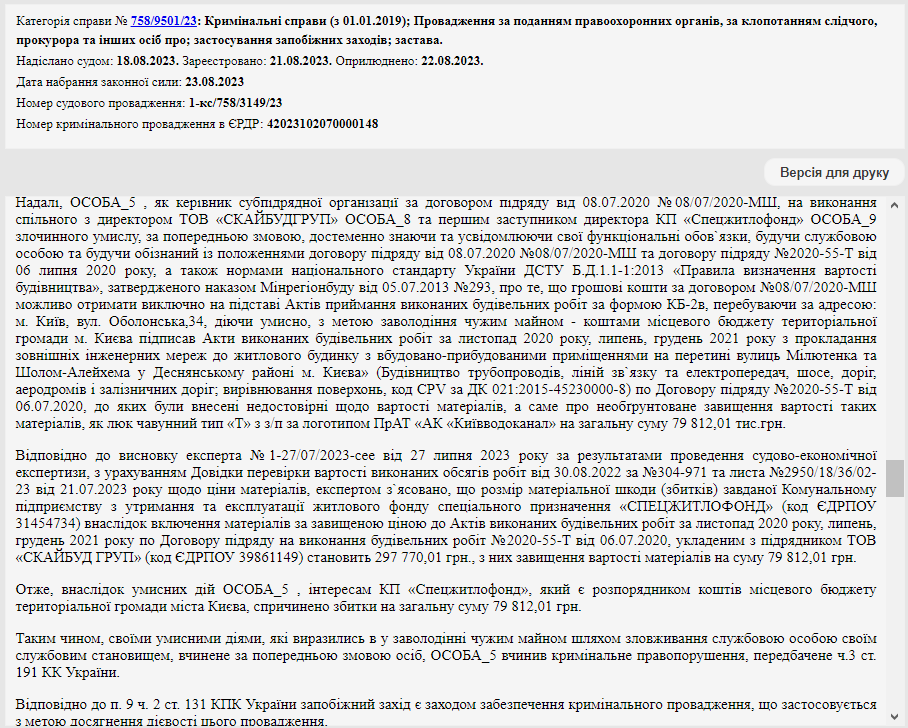 Категорія справи № 758/9501/23: Кримінальні справи (з 01.01.2019); Провадження за поданням правоохоронних органів, за клопотанням слідчого, прокурора та інших осіб про; застосування запобіжних заходів; застава.
Надіслано судом: 18.08.2023. Зареєстровано: 21.08.2023. Оприлюднено: 22.08.2023.
Дата набрання законної сили: 23.08.2023
Номер судового провадження: 1-кс/758/3149/23
Номер кримінального провадження в ЄРДР: 42023102070000148

Версія для друку

Надалі, ОСОБА_5 , як керівник субпідрядної організації за договором підряду від 08.07.2020 № 08/07/2020-МШ, на виконання спільного з директором ТОВ «СКАЙБУДГРУП» ОСОБА_8 та першим заступником директора КП «Спецжитлофонд» ОСОБА_9 злочинного умислу, за попередньою змовою, достеменно знаючи та усвідомлюючи свої функціональні обов`язки, будучи службовою особою та будучи обізнаний із положеннями договору підряду від 08.07.2020 №08/07/2020-МШ та договору підряду №2020-55-Т від 06 липня 2020 року, а також нормами національного стандарту України ДСТУ Б.Д.1.1-1:2013 «Правила визначення вартості будівництва», затвердженого наказом Мінрегіонбуду від 05.07.2013 №293, про те, що грошові кошти за договором №08/07/2020-МШ можливо отримати виключно на підставі Актів приймання виконаних будівельних робіт за формою КБ-2в, перебуваючи за адресою: м. Київ, вул. Оболонська,34, діючи умисно, з метою заволодіння чужим майном - коштами місцевого бюджету територіальної громади м. Києва підписав Акти виконаних будівельних робіт за листопад 2020 року, липень, грудень 2021 року з прокладання зовнішніх інженерних мереж до житлового будинку з вбудовано-прибудованими приміщеннями на перетині вулиць Мілютенка та Шолом-Алейхема у Деснянському районі м. Києва» (Будівництво трубопроводів, ліній зв`язку та електропередач, шосе, доріг, аеродромів і залізничних доріг; вирівнювання поверхонь, код CPV за ДК 021:2015-45230000-8) по Договору підряду №2020-55-Т від 06.07.2020, до яких були внесені недостовірні щодо вартості матеріалів, а саме про необґрунтоване завищення вартості таких матеріалів, як люк чавунний тип «Т» з з/п за логотипом ПрАТ «АК «Київводоканал» на загальну суму 79 812,01 тис.грн.

Відповідно до висновку експерта № 1-27/07/2023-сее від 27 липня 2023 року за результатами проведення судово-економічної експертизи, з урахуванням Довідки перевірки вартості виконаних обсягів робіт від 30.08.2022 за №304-971 та листа №2950/18/36/02-23 від 21.07.2023 року щодо ціни матеріалів, експертом з`ясовано, що розмір матеріальної шкоди (збитків) завданої Комунальному підприємству з утримання та експлуатації житлового фонду спеціального призначення «СПЕЦЖИТЛОФОНД» (код ЄДРПОУ 31454734) внаслідок включення матеріалів за завищеною ціною до Актів виконаних будівельних робіт за листопад 2020 року, липень, грудень 2021 року по Договору підряду на виконання будівельних робіт №2020-55-Т від 06.07.2020, укладеним з підрядником ТОВ «СКАЙБУД ГРУП» (код ЄДРПОУ 39861149) становить 297 770,01 грн., з них завищення вартості матеріалів на суму 79 812,01 грн.

Отже, внаслідок умисних дій ОСОБА_5 , інтересам КП «Спецжитлофонд», який є розпорядником коштів місцевого бюджету територіальної громади міста Києва, спричинено збитки на загальну суму 79 812,01 грн.

Таким чином, своїми умисними діями, які виразились в у заволодінні чужим майном шляхом зловживання службовою особою своїм службовим становищем, вчинене за попередньою змовою осіб, ОСОБА_5 вчинив кримінальне правопорушення, передбачене ч.3 ст. 191 КК України.

Відповідно до п. 9 ч. 2 ст. 131 КПК України запобіжний захід є заходом забезпечення кримінального провадження, що застосовується з метою досягнення дієвості цього провадження.